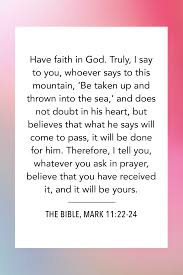 Have faith in God. Truly, I say to you, whoever says to this mountain, 'Be taken up and thrown into the sea,' and does not doubt in his heart, but believes that what he says will come to pass, it will be done for him. Therefore, I tell you, whatever you ask in prayer, believe that you have received it, and it will be yours.

THE BIBLE, MARK 11:22-24